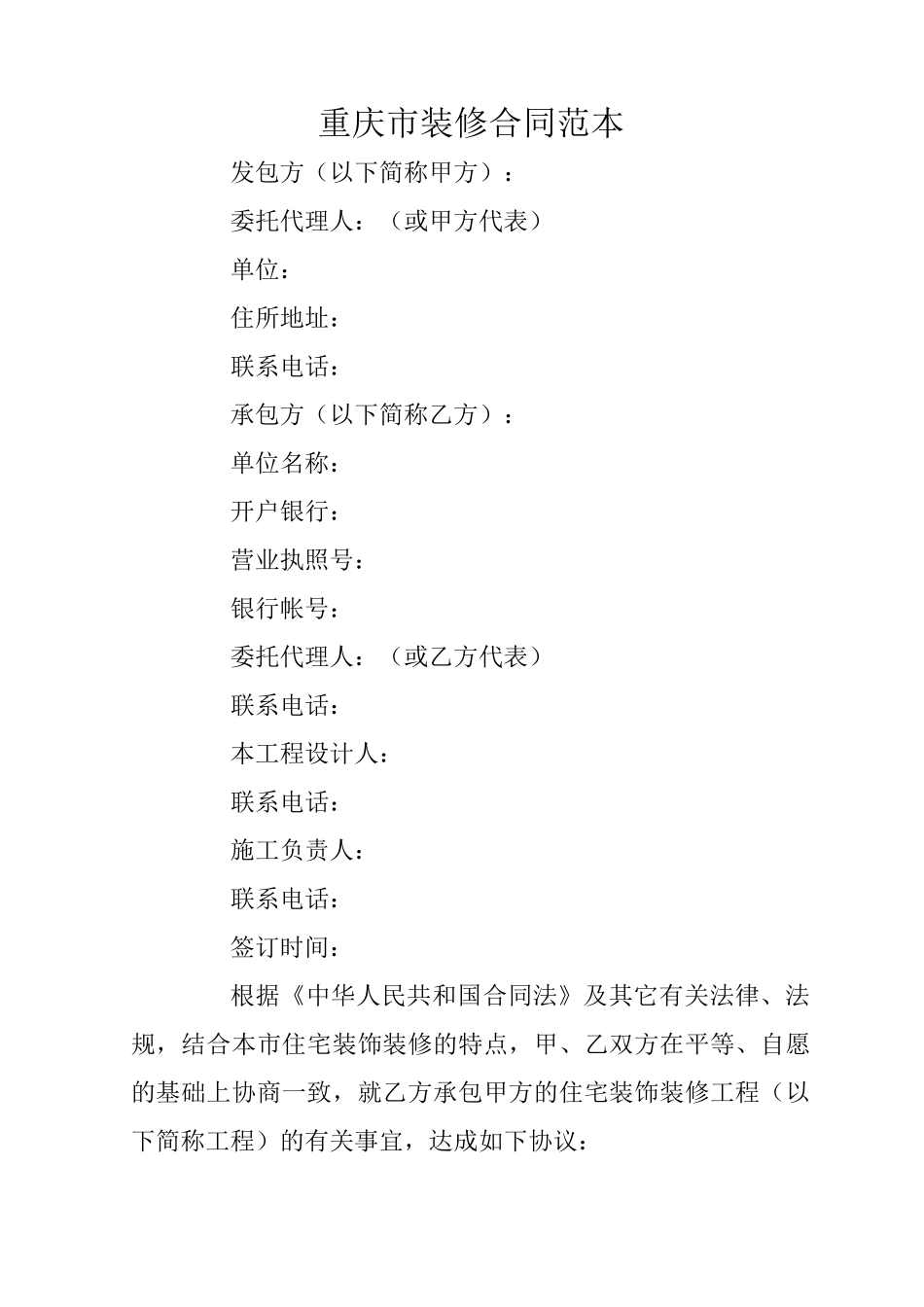 重庆市装修合同范本

发包方（以下简称甲方）：

委托代理人：（或甲方代表）

单位：

住所地址：

联系电话：

承包方（以下简称乙方）：

单位名称：

开户银行：

营业执照号：

银行帐号：

委托代理人：（或乙方代表）

联系电话：

本工程设计人：

联系电话：

施工负责人：

联系电话：

签订时间：

根据《中华人民共和国合同法》及其它有关法律、法规，结合本市住宅装饰装修的特点，甲、乙双方在平等、自愿的基础上协商一致，就乙方承包甲方的住宅装饰装修工程（以下简称工程）的有关事宜，达成如下协议：